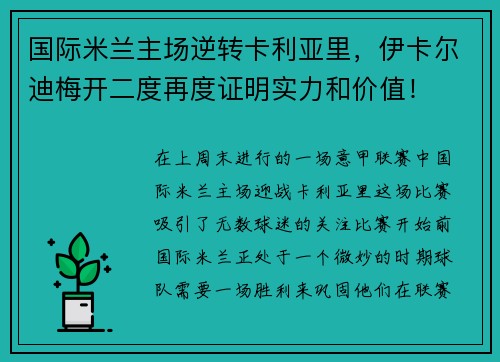 国际米兰主场逆转卡利亚里，伊卡尔迪梅开二度再度证明实力和价值！

在上周末进行的一场意甲联赛中国际米兰主场迎战卡利亚里这场比赛吸引了无数球迷的关注比赛开始前国际米兰正处于一个微妙的时期球队需要一场胜利来巩固他们在联赛